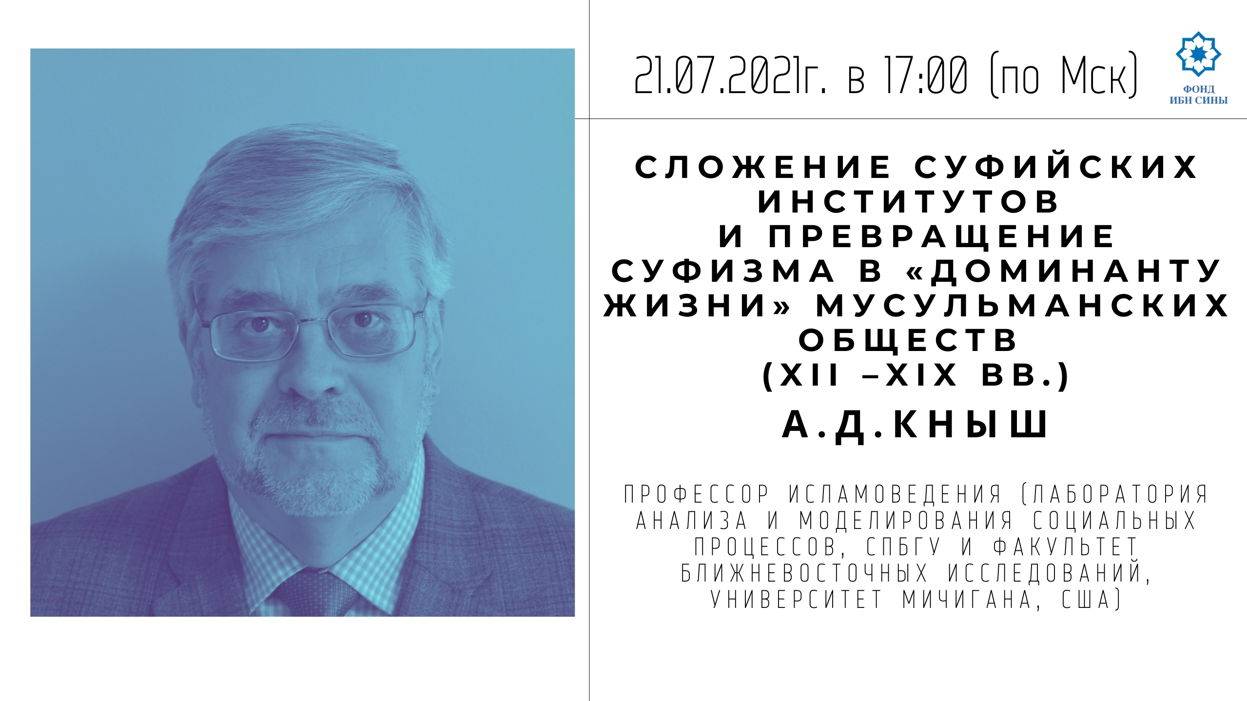 21.07.2021г. в 17:00 (по Мск)

ФОНД ИБН СИНЫ

СЛОЖЕНИЕ СУФИЙСКИХ ИНСТИТУТОВ И ПРЕВРАЩЕНИЕ СУФИЗМА В «ДОМИНАНТУ ЖИЗНИ» МУСУЛЬМАНСКИХ ОБЩЕСТВ (XII –XIX ВВ.)

А.Д.КНЫШ

ПРОФЕССОР ИСЛАМОВЕДЕНИЯ (ЛАБОРАТОРИЯ АНАЛИЗА И МОДЕЛИРОВАНИЯ СОЦИАЛЬНЫХ ПРОЦЕССОВ, СПБГУ И ФАКУЛЬТЕТ БЛИЖНЕВОСТОЧНЫХ ИССЛЕДОВАНИЙ, УНИВЕРСИТЕТ МИЧИГАНА, США)